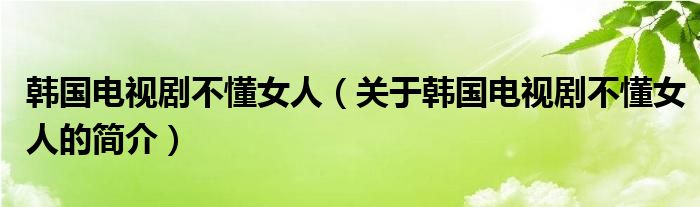 韩国电视剧不懂女人（关于韩国电视剧不懂女人的简介）